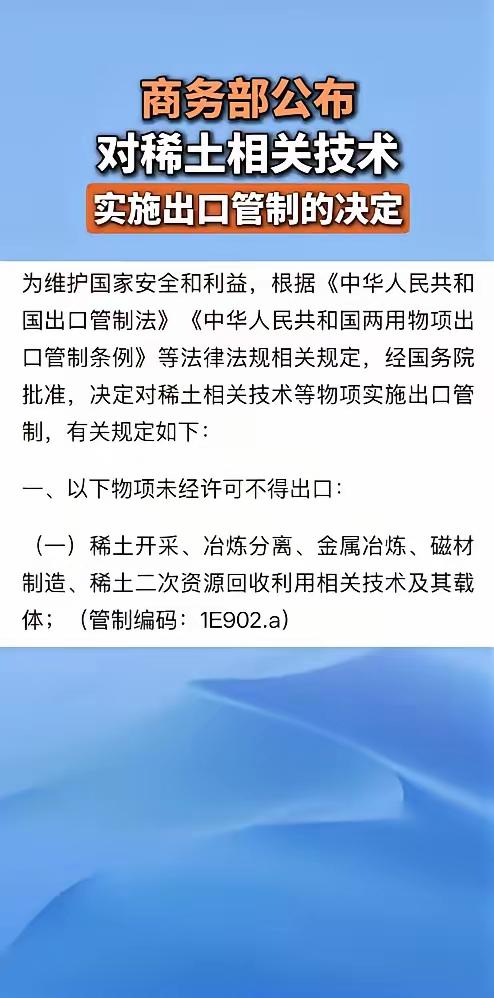 商务部公布
对稀土相关技术
实施出口管制的决定

为维护国家安全和利益，根据《中华人民共和国出口管制法》《中华人民共和国两用物项出口管制条例》等法律法规相关规定，经国务院批准，决定对稀土相关技术等物项实施出口管制，有关规定如下：

一、以下物项未经许可不得出口：

（一）稀土开采、冶炼分离、金属冶炼、磁材制造、稀土二次资源回收利用相关技术及其载体；（管制编码：1E902.a）